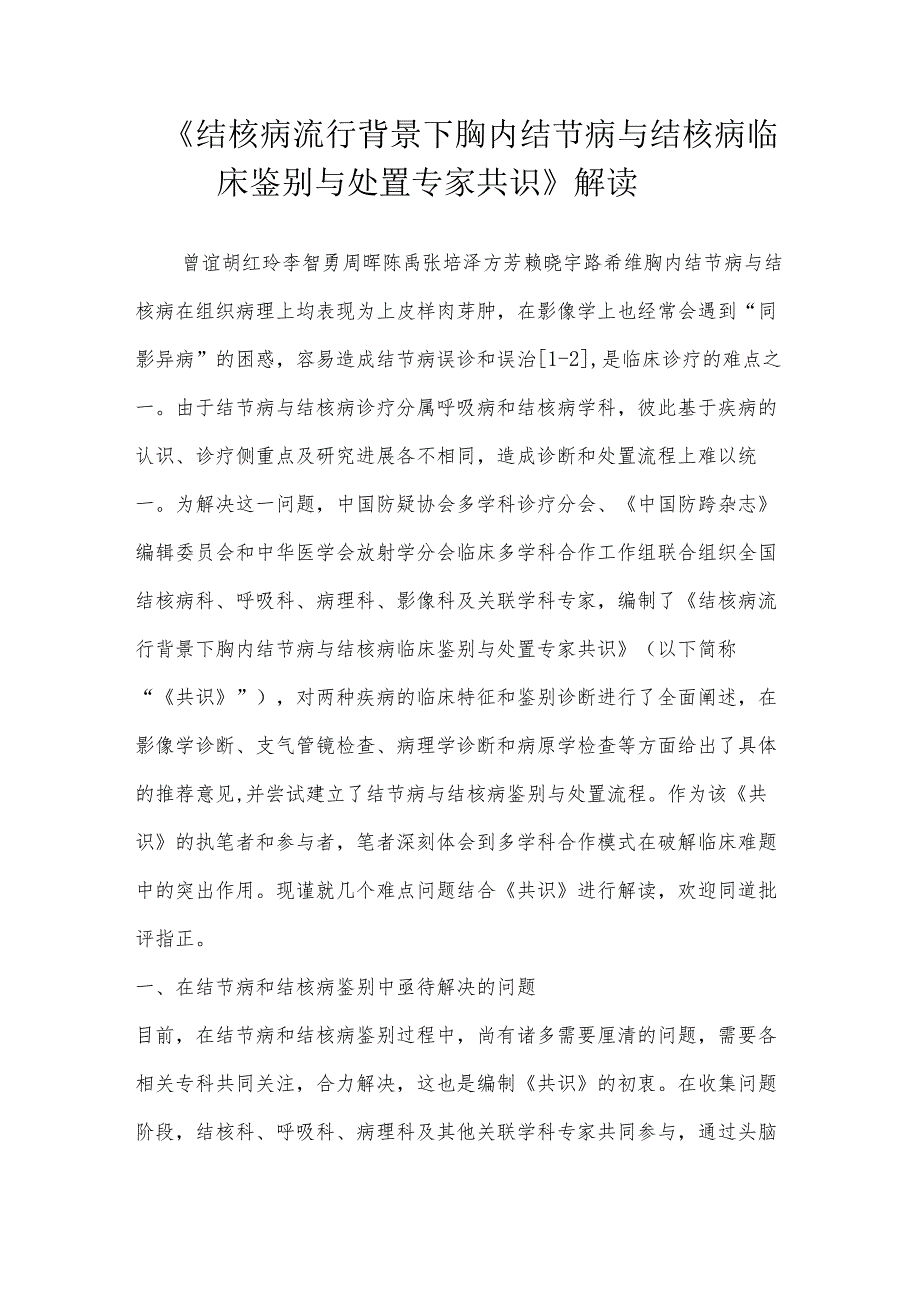 《结核病流行背景下胸内结节病与结核病临床鉴别与处置专家共识》解读

曾谊胡红玲李智勇周晖陈禹张培泽方芳赖晓宇路希维胸内结节病与结核病在组织病理上均表现为上皮样肉芽肿，在影像学上也经常会遇到“同影异病”的困惑，容易造成结节病误诊和误治[1-2],是临床诊疗的难点之一。由于结节病与结核病诊疗分属呼吸病和结核病学科，彼此基于疾病的认识、诊疗侧重点及研究进展各不相同，造成诊断和处置流程上难以统一。为解决这一问题，中国防疑协会多学科诊疗分会、《中国防跨杂志》编辑委员会和中华医学会放射学分会临床多学科合作工作组联合组织全国结核病科、呼吸科、病理科、影像科及关联学科专家，编制了《结核病流行背景下胸内结节病与结核病临床鉴别与处置专家共识》（以下简称“《共识》”），对两种疾病的临床特征和鉴别诊断进行了全面阐述，在影像学诊断、支气管镜检查、病理学诊断和病原学检查等方面给出了具体的推荐意见,并尝试建立了结节病与结核病鉴别与处置流程。作为该《共识》的执笔者和参与者，笔者深刻体会到多学科合作模式在破解临床难题中的突出作用。现谨就几个难点问题结合《共识》进行解读，欢迎同道批评指正。

一、在结节病和结核病鉴别中亟待解决的问题

目前，在结节病和结核病鉴别过程中，尚有诸多需要厘清的问题，需要各相关专科共同关注，合力解决，这也是编制《共识》的初衷。在收集问题阶段，结核科、呼吸科、病理科及其他关联学科专家共同参与，通过头脑